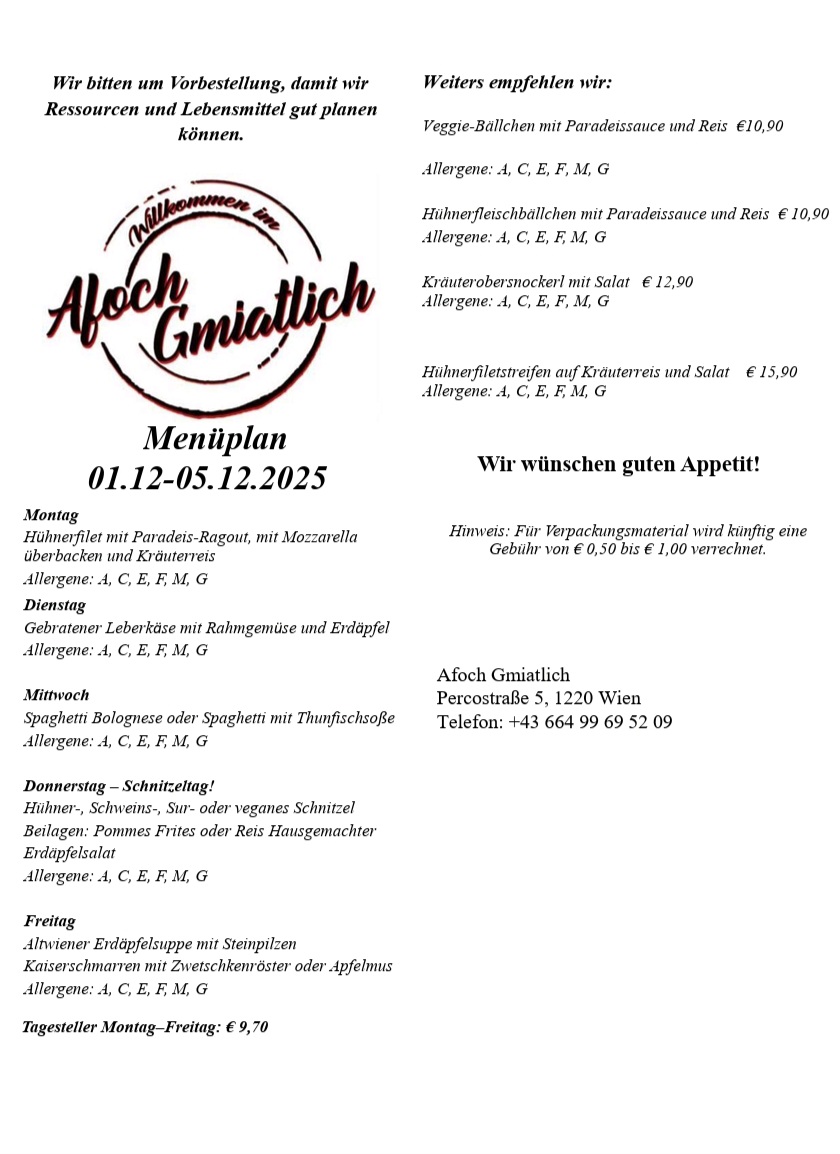 Wir bitten um Vorbestellung, damit wir Ressourcen und Lebensmittel gut planen können.

Willkommen im
Afoch Gmiatlich

Menüplan
01.12-05.12.2025

Montag
Hühnerfilet mit Paradeis-Ragout, mit Mozzarella überbacken und Kräuterreis
Allergene: A, C, E, F, M, G

Dienstag
Gebratener Leberkäse mit Rahmgemüse und Erdäpfel
Allergene: A, C, E, F, M, G

Mittwoch
Spaghetti Bolognese oder Spaghetti mit Thunfischsoße
Allergene: A, C, E, F, M, G

Donnerstag – Schnitzeltag!
Hühner-, Schweins-, Sur- oder veganes Schnitzel
Beilagen: Pommes Frites oder Reis Hausgemachter Erdäpfelsalat
Allergene: A, C, E, F, M, G

Freitag
Altwiener Erdäpfelsuppe mit Steinpilzen
Kaiserschmarren mit Zwetschkenröster oder Apfelmus
Allergene: A, C, E, F, M, G

Tagesteller Montag–Freitag: € 9,70

Weiters empfehlen wir:

Veggie-Bällchen mit Paradeissauce und Reis €10,90

Allergene: A, C, E, F, M, G

Hühnerfleischbällchen mit Paradeissauce und Reis € 10,90
Allergene: A, C, E, F, M, G

Kräuterobersnockerl mit Salat € 12,90
Allergene: A, C, E, F, M, G

Hühnerfiletstreifen auf Kräuterreis und Salat € 15,90
Allergene: A, C, E, F, M, G

Wir wünschen guten Appetit!

Hinweis: Für Verpackungsmaterial wird künftig eine Gebühr von € 0,50 bis € 1,00 verrechnet.

Afoch Gmiatlich
Percostraße 5, 1220 Wien
Telefon: +43 664 99 69 52 09